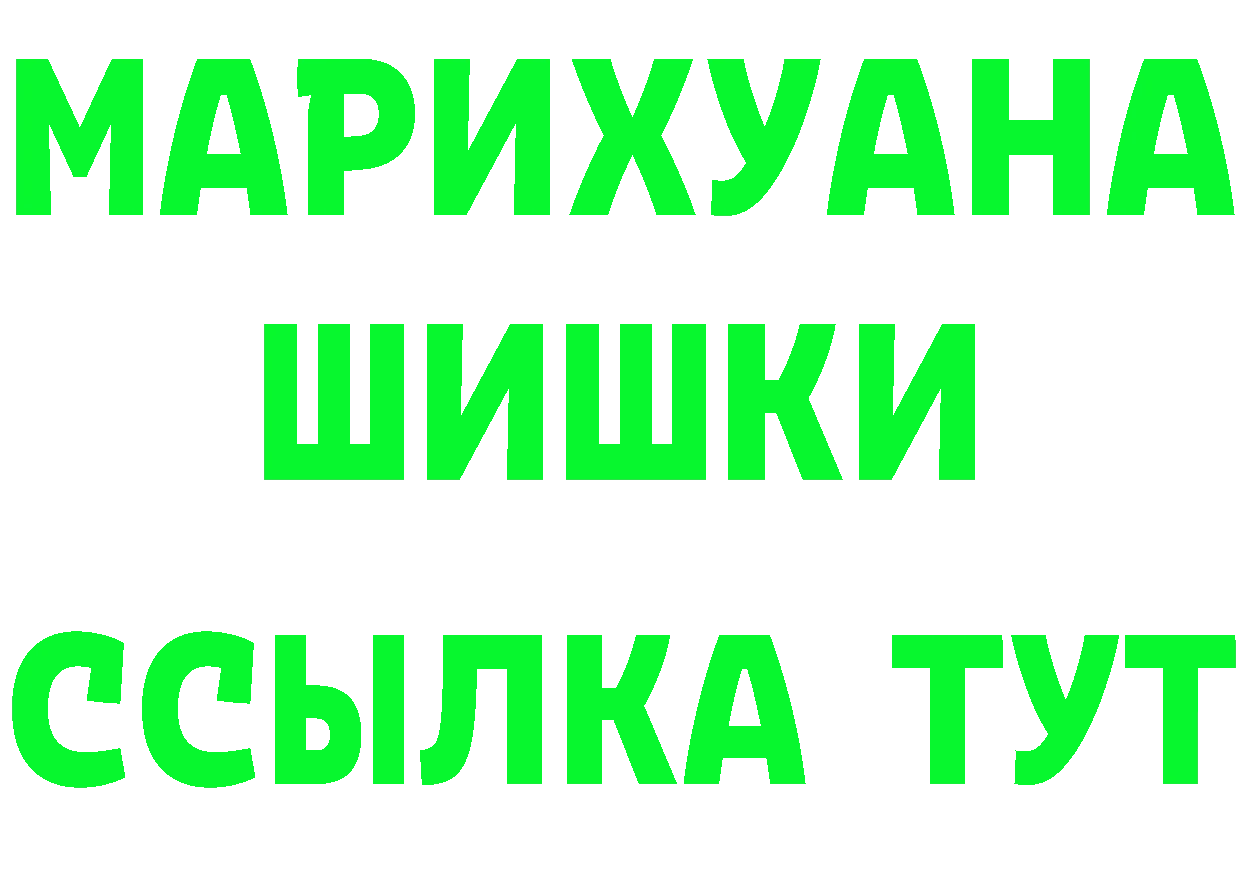 МАРИХУАНА
ШИШКИ
ССЫЛКА ТУТ